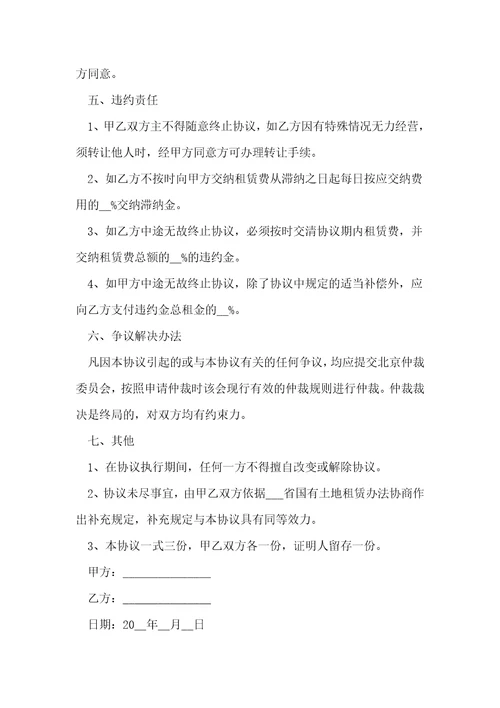 方同意。

五、违约责任

1、甲乙双方主不得随意终止协议，如乙方因有特殊情况无力经营，须转让他人时，经甲方同意方可办理转让手续。

2、如乙方不按时向甲方交纳租赁费从滞纳之日起每日按应交纳费用的__%交纳滞纳金。

3、如乙方中途无故终止协议，必须按时交清协议期内租赁费，并交纳租赁费总额的__%的违约金。

4、如甲方中途无故终止协议，除了协议中规定的适当补偿外，应向乙方支付违约金总租金的__%。

六、争议解决办法

凡因本协议引起的或与本协议有关的任何争议，均应提交北京仲裁委员会，按照申请仲裁时该会现行有效的仲裁规则进行仲裁。仲裁裁决是终局的，对双方均有约束力。

七、其他

1、在协议执行期间，任何一方不得擅自改变或解除协议。

2、协议未尽事宜，由甲乙双方依据___省国有土地租赁办法协商作出补充规定，补充规定与本协议具有同等效力。

3、本协议一式三份，甲乙双方各一份，证明人留存一份。

甲方：______________

乙方：______________

日期：20__年__月__日